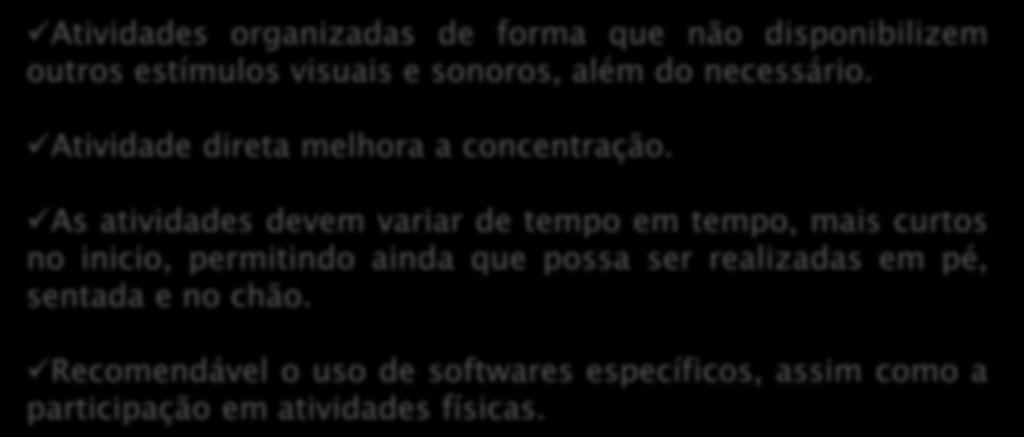 ✓Atividades organizadas de forma que não disponibilizem outros estímulos visuais e sonoros, além do necessário.

✓Atividade direta melhora a concentração.

✓As atividades devem variar de tempo em tempo, mais curtos no inicio, permitindo ainda que possa ser realizadas em pé, sentada e no chão.

✓Recomendável o uso de softwares específicos, assim como a participação em atividades físicas.